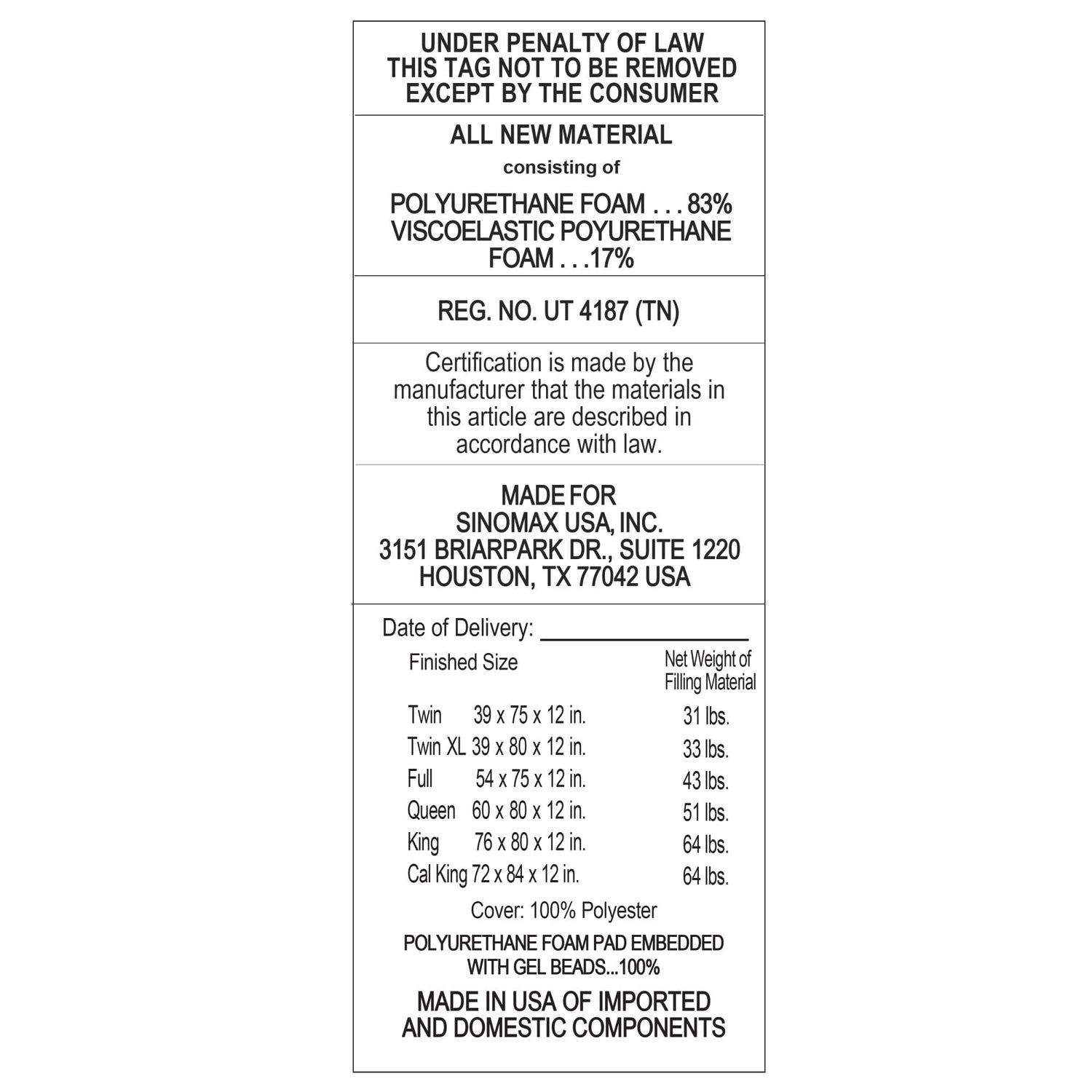 UNDER PENALTY OF LAW
THIS TAG NOT TO BE REMOVED
EXCEPT BY THE CONSUMER

ALL NEW MATERIAL

consisting of

POLYURETHANE FOAM . . . 83%
VISCOELASTIC POYURETHANE FOAM . . .17%

REG. NO. UT 4187 (TN)

Certification is made by the manufacturer that the materials in this article are described in accordance with law.

MADE FOR
SINOMAX USA, INC.
3151 BRIARPARK DR., SUITE 1220
HOUSTON, TX 77042 USA

Date of Delivery: ________________

| Finished Size | | Net Weight of Filling Material |
|---|---|---|
| Twin | 39 x 75 x 12 in. | 31 lbs. |
| Twin XL | 39 x 80 x 12 in. | 33 lbs. |
| Full | 54 x 75 x 12 in. | 43 lbs. |
| Queen | 60 x 80 x 12 in. | 51 lbs. |
| King | 76 x 80 x 12 in. | 64 lbs. |
| Cal King | 72 x 84 x 12 in. | 64 lbs. |

Cover: 100% Polyester

POLYURETHANE FOAM PAD EMBEDDED WITH GEL BEADS...100%

MADE IN USA OF IMPORTED AND DOMESTIC COMPONENTS